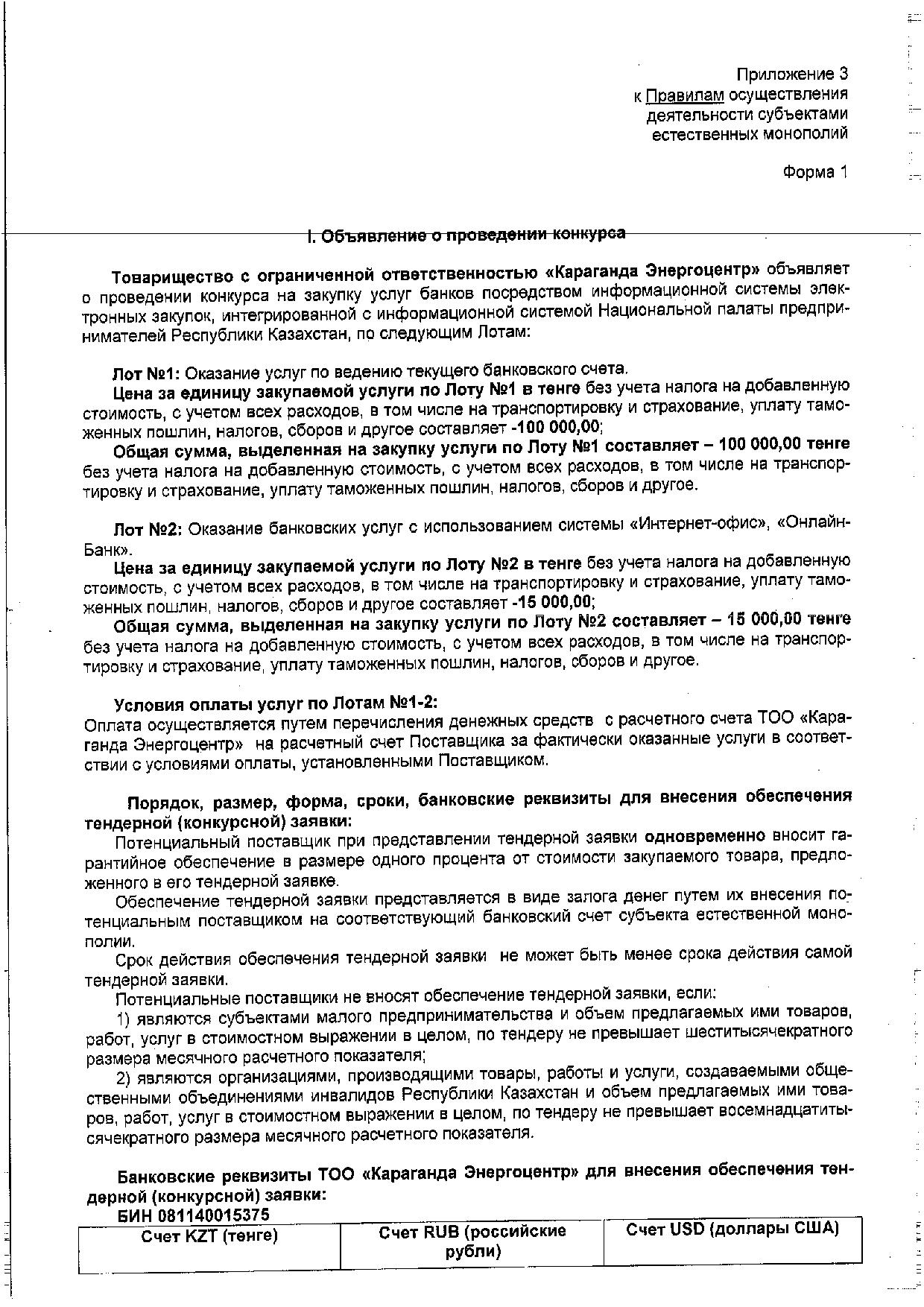 Приложение 3
к Правилам осуществления
деятельности субъектами
естественных монополий

Форма 1

I. Объявление о проведении конкурса

Товарищество с ограниченной ответственностью «Караганда Энергоцентр» объявляет о проведении конкурса на закупку услуг банков посредством информационной системы электронных закупок, интегрированной с информационной системой Национальной палаты предпринимателей Республики Казахстан, по следующим Лотам:

Лот №1: Оказание услуг по ведению текущего банковского счета.
Цена за единицу закупаемой услуги по Лоту №1 в тенге без учета налога на добавленную стоимость, с учетом всех расходов, в том числе на транспортировку и страхование, уплату таможенных пошлин, налогов, сборов и другое составляет -100 000,00;
Общая сумма, выделенная на закупку услуги по Лоту №1 составляет – 100 000,00 тенге без учета налога на добавленную стоимость, с учетом всех расходов, в том числе на транспортировку и страхование, уплату таможенных пошлин, налогов, сборов и другое.

Лот №2: Оказание банковских услуг с использованием системы «Интернет-офис», «Онлайн-Банк».
Цена за единицу закупаемой услуги по Лоту №2 в тенге без учета налога на добавленную стоимость, с учетом всех расходов, в том числе на транспортировку и страхование, уплату таможенных пошлин, налогов, сборов и другое составляет -15 000,00;
Общая сумма, выделенная на закупку услуги по Лоту №2 составляет – 15 000,00 тенге без учета налога на добавленную стоимость, с учетом всех расходов, в том числе на транспортировку и страхование, уплату таможенных пошлин, налогов, сборов и другое.

Условия оплаты услуг по Лотам №1-2:
Оплата осуществляется путем перечисления денежных средств с расчетного счета ТОО «Караганда Энергоцентр» на расчетный счет Поставщика за фактически оказанные услуги в соответствии с условиями оплаты, установленными Поставщиком.

Порядок, размер, форма, сроки, банковские реквизиты для внесения обеспечения тендерной (конкурсной) заявки:
Потенциальный поставщик при представлении тендерной заявки одновременно вносит гарантийное обеспечение в размере одного процента от стоимости закупаемого товара, предложенного в его тендерной заявке.
Обеспечение тендерной заявки представляется в виде залога денег путем их внесения потенциальным поставщиком на соответствующий банковский счет субъекта естественной монополии.
Срок действия обеспечения тендерной заявки не может быть менее срока действия самой тендерной заявки.
Потенциальные поставщики не вносят обеспечение тендерной заявки, если:
1) являются субъектами малого предпринимательства и объем предлагаемых ими товаров, работ, услуг в стоимостном выражении в целом, по тендеру не превышает шеститысячекратного размера месячного расчетного показателя;
2) являются организациями, производящими товары, работы и услуги, создаваемыми общественными объединениями инвалидов Республики Казахстан и объем предлагаемых ими товаров, работ, услуг в стоимостном выражении в целом, по тендеру не превышает восемнадцатитысячекратного размера месячного расчетного показателя.

Банковские реквизиты ТОО «Караганда Энергоцентр» для внесения обеспечения тендерной (конкурсной) заявки:
БИН 081140015375

| Счет KZT (тенге) | Счет RUB (российские рубли) | Счет USD (доллары США) |
|---|---|---|